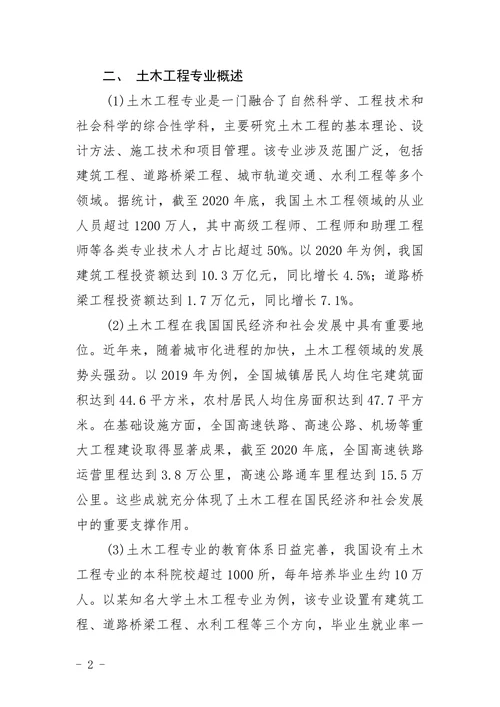 二、 土木工程专业概述

(1)土木工程专业是一门融合了自然科学、工程技术和社会科学的综合性学科，主要研究土木工程的基本理论、设计方法、施工技术和项目管理。该专业涉及范围广泛，包括建筑工程、道路桥梁工程、城市轨道交通、水利工程等多个领域。据统计，截至 2020 年底，我国土木工程领域的从业人员超过 1200 万人，其中高级工程师、工程师和助理工程师等各类专业技术人才占比超过 50%。以 2020 年为例，我国建筑工程投资额达到 10.3 万亿元，同比增长 4.5%；道路桥梁工程投资额达到 1.7 万亿元，同比增长 7.1%。

(2)土木工程在我国国民经济和社会发展中具有重要地位。近年来，随着城市化进程的加快，土木工程领域的发展势头强劲。以 2019 年为例，全国城镇居民人均住宅建筑面积达到 44.6 平方米，农村居民人均住房面积达到 47.7 平方米。在基础设施方面，全国高速铁路、高速公路、机场等重大工程建设取得显著成果，截至 2020 年底，全国高速铁路运营里程达到 3.8 万公里，高速公路通车里程达到 15.5 万公里。这些成就充分体现了土木工程在国民经济和社会发展中的重要支撑作用。

(3)土木工程专业的教育体系日益完善，我国设有土木工程专业的本科院校超过 1000 所，每年培养毕业生约 10 万人。以某知名大学土木工程专业为例，该专业设置有建筑工程、道路桥梁工程、水利工程等三个方向，毕业生就业率一

- 2 -